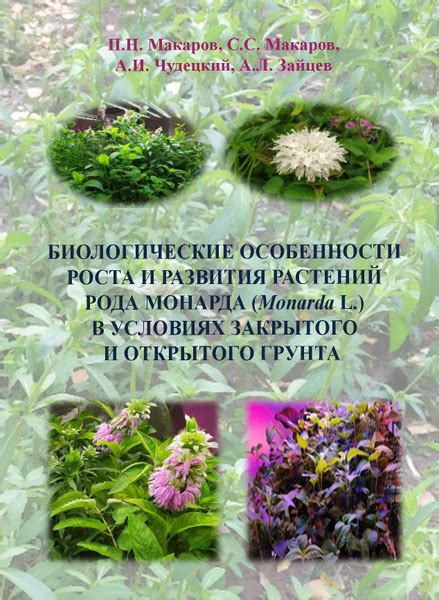 П.Н. Макаров, С.С. Макаров, А.И. Чудецкий, А.Л. Зайцев

БИОЛОГИЧЕСКИЕ ОСОБЕННОСТИ РОСТА И РАЗВИТИЯ РАСТЕНИЙ РОДА МОНАРДА (Monarda L.) В УСЛОВИЯХ ЗАКРЫТОГО И ОТКРЫТОГО ГРУНТА